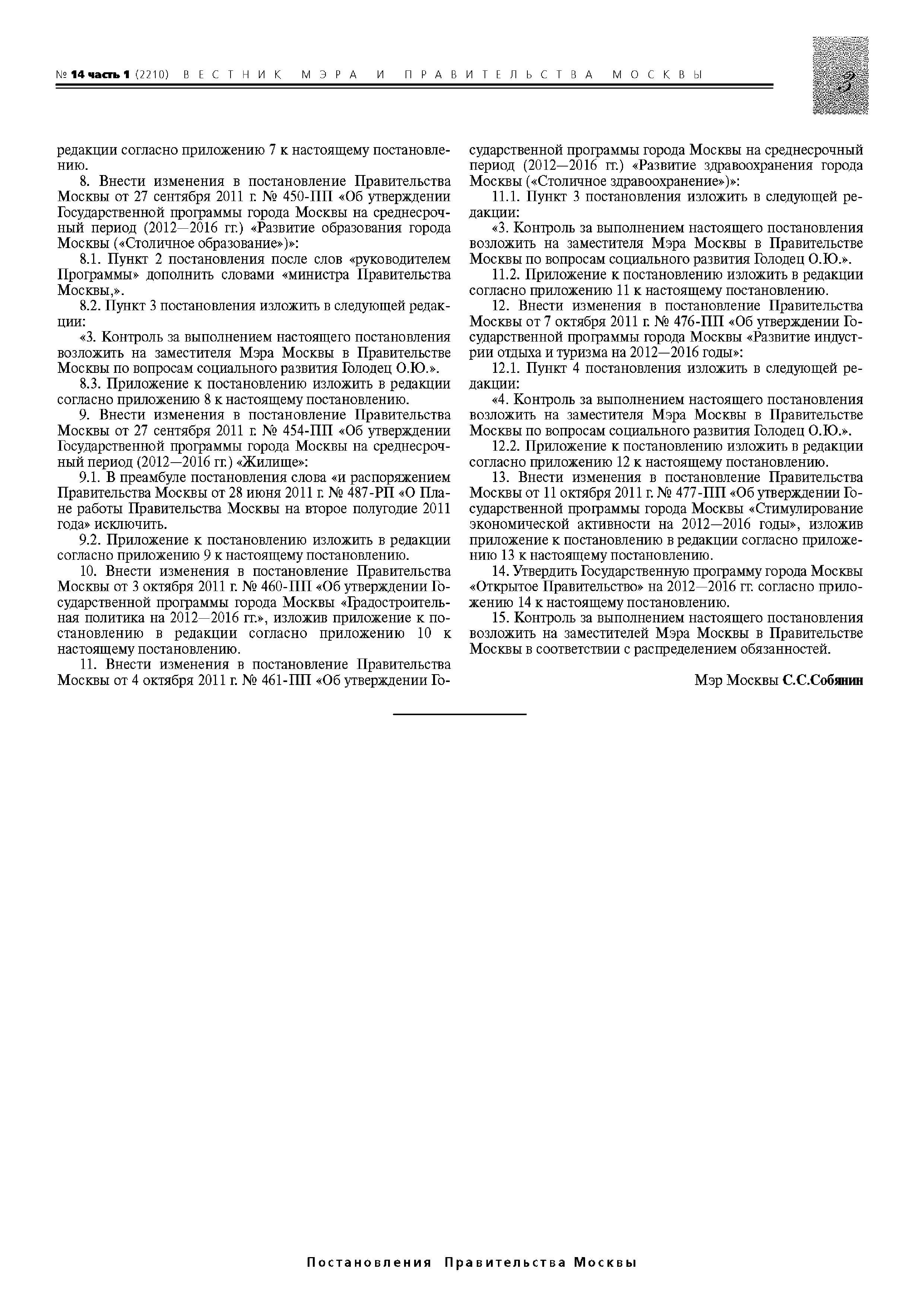 № 14 часть 1 (2210) ВЕСТНИК МЭРА И ПРАВИТЕЛЬСТВА МОСКВЫ

3

редакции согласно приложению 7 к настоящему постановлению.

8. Внести изменения в постановление Правительства Москвы от 27 сентября 2011 г. № 450-ПП «Об утверждении Государственной программы города Москвы на среднесрочный период (2012—2016 гг.) «Развитие образования города Москвы («Столичное образование»)»:

8.1. Пункт 2 постановления после слов «руководителем Программы» дополнить словами «министра Правительства Москвы,».

8.2. Пункт 3 постановления изложить в следующей редакции:

«3. Контроль за выполнением настоящего постановления возложить на заместителя Мэра Москвы в Правительстве Москвы по вопросам социального развития Голодец О.Ю.».

8.3. Приложение к постановлению изложить в редакции согласно приложению 8 к настоящему постановлению.

9. Внести изменения в постановление Правительства Москвы от 27 сентября 2011 г. № 454-ПП «Об утверждении Государственной программы города Москвы на среднесрочный период (2012—2016 гг.) «Жилище»:

9.1. В преамбуле постановления слова «и распоряжением Правительства Москвы от 28 июня 2011 г. № 487-РП «О Плане работы Правительства Москвы на второе полугодие 2011 года» исключить.

9.2. Приложение к постановлению изложить в редакции согласно приложению 9 к настоящему постановлению.

10. Внести изменения в постановление Правительства Москвы от 3 октября 2011 г. № 460-ПП «Об утверждении Государственной программы города Москвы «Градостроительная политика на 2012—2016 гг.», изложив приложение к постановлению в редакции согласно приложению 10 к настоящему постановлению.

11. Внести изменения в постановление Правительства Москвы от 4 октября 2011 г. № 461-ПП «Об утверждении Государственной программы города Москвы на среднесрочный период (2012—2016 гг.) «Развитие здравоохранения города Москвы («Столичное здравоохранение»)»:

11.1. Пункт 3 постановления изложить в следующей редакции:

«3. Контроль за выполнением настоящего постановления возложить на заместителя Мэра Москвы в Правительстве Москвы по вопросам социального развития Голодец О.Ю.».

11.2. Приложение к постановлению изложить в редакции согласно приложению 11 к настоящему постановлению.

12. Внести изменения в постановление Правительства Москвы от 7 октября 2011 г. № 476-ПП «Об утверждении Государственной программы города Москвы «Развитие индустрии отдыха и туризма на 2012—2016 годы»:

12.1. Пункт 4 постановления изложить в следующей редакции:

«4. Контроль за выполнением настоящего постановления возложить на заместителя Мэра Москвы в Правительстве Москвы по вопросам социального развития Голодец О.Ю.».

12.2. Приложение к постановлению изложить в редакции согласно приложению 12 к настоящему постановлению.

13. Внести изменения в постановление Правительства Москвы от 11 октября 2011 г. № 477-ПП «Об утверждении Государственной программы города Москвы «Стимулирование экономической активности на 2012—2016 годы», изложив приложение к постановлению в редакции согласно приложению 13 к настоящему постановлению.

14. Утвердить Государственную программу города Москвы «Открытое Правительство» на 2012—2016 гг. согласно приложению 14 к настоящему постановлению.

15. Контроль за выполнением настоящего постановления возложить на заместителей Мэра Москвы в Правительстве Москвы в соответствии с распределением обязанностей.

Мэр Москвы С.С.Собянин

Постановления Правительства Москвы